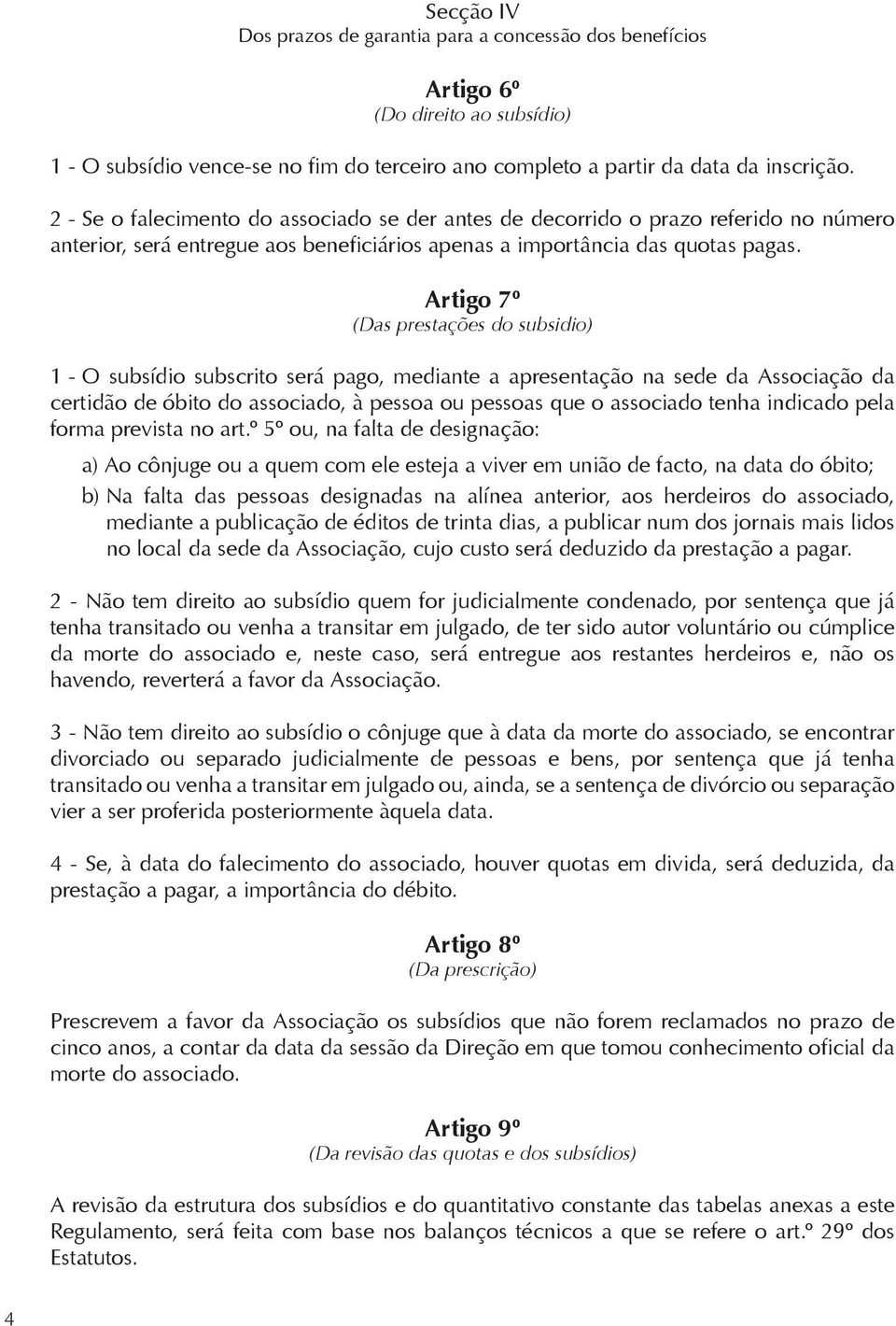 Secção IV
Dos prazos de garantia para a concessão dos benefícios

Artigo 6º
(Do direito ao subsídio)

1 - O subsídio vence-se no fim do terceiro ano completo a partir da data da inscrição.

2 - Se o falecimento do associado se der antes de decorrido o prazo referido no número anterior, será entregue aos beneficiários apenas a importância das quotas pagas.

Artigo 7º
(Das prestações do subsidio)

1 - O subsídio subscrito será pago, mediante a apresentação na sede da Associação da certidão de óbito do associado, à pessoa ou pessoas que o associado tenha indicado pela forma prevista no art.º 5º ou, na falta de designação:

a) Ao cônjuge ou a quem com ele esteja a viver em união de facto, na data do óbito;

b) Na falta das pessoas designadas na alínea anterior, aos herdeiros do associado, mediante a publicação de éditos de trinta dias, a publicar num dos jornais mais lidos no local da sede da Associação, cujo custo será deduzido da prestação a pagar.

2 - Não tem direito ao subsídio quem for judicialmente condenado, por sentença que já tenha transitado ou venha a transitar em julgado, de ter sido autor voluntário ou cúmplice da morte do associado e, neste caso, será entregue aos restantes herdeiros e, não os havendo, reverterá a favor da Associação.

3 - Não tem direito ao subsídio o cônjuge que à data da morte do associado, se encontrar divorciado ou separado judicialmente de pessoas e bens, por sentença que já tenha transitado ou venha a transitar em julgado ou, ainda, se a sentença de divórcio ou separação vier a ser proferida posteriormente àquela data.

4 - Se, à data do falecimento do associado, houver quotas em divida, será deduzida, da prestação a pagar, a importância do débito.

Artigo 8º
(Da prescrição)

Prescrevem a favor da Associação os subsídios que não forem reclamados no prazo de cinco anos, a contar da data da sessão da Direção em que tomou conhecimento oficial da morte do associado.

Artigo 9º
(Da revisão das quotas e dos subsídios)

A revisão da estrutura dos subsídios e do quantitativo constante das tabelas anexas a este Regulamento, será feita com base nos balanços técnicos a que se refere o art.º 29º dos Estatutos.

4